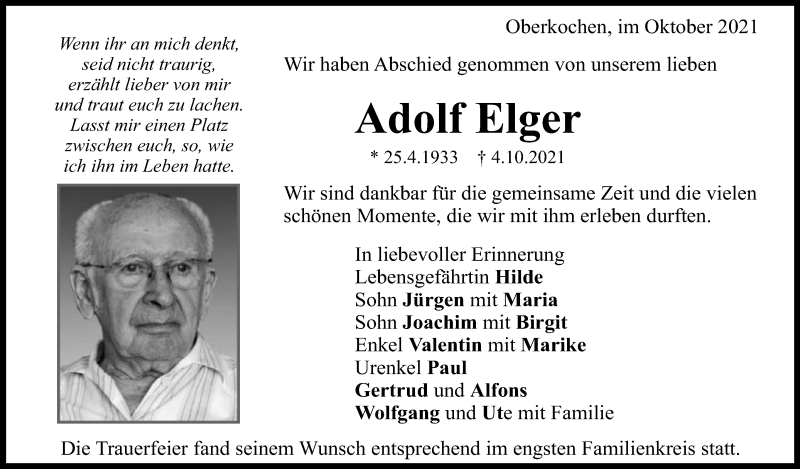 Wenn ihr an mich denkt,
seid nicht traurig,
erzählt lieber von mir
und traut euch zu lachen.
Lasst mir einen Platz
zwischen euch, so, wie
ich ihn im Leben hatte.

Oberkochen, im Oktober 2021

Wir haben Abschied genommen von unserem lieben

Adolf Elger

* 25.4.1933 † 4.10.2021

Wir sind dankbar für die gemeinsame Zeit und die vielen schönen Momente, die wir mit ihm erleben durften.

In liebevoller Erinnerung
Lebensgefährtin Hilde
Sohn Jürgen mit Maria
Sohn Joachim mit Birgit
Enkel Valentin mit Marike
Urenkel Paul
Gertrud und Alfons
Wolfgang und Ute mit Familie

Die Trauerfeier fand seinem Wunsch entsprechend im engsten Familienkreis statt.